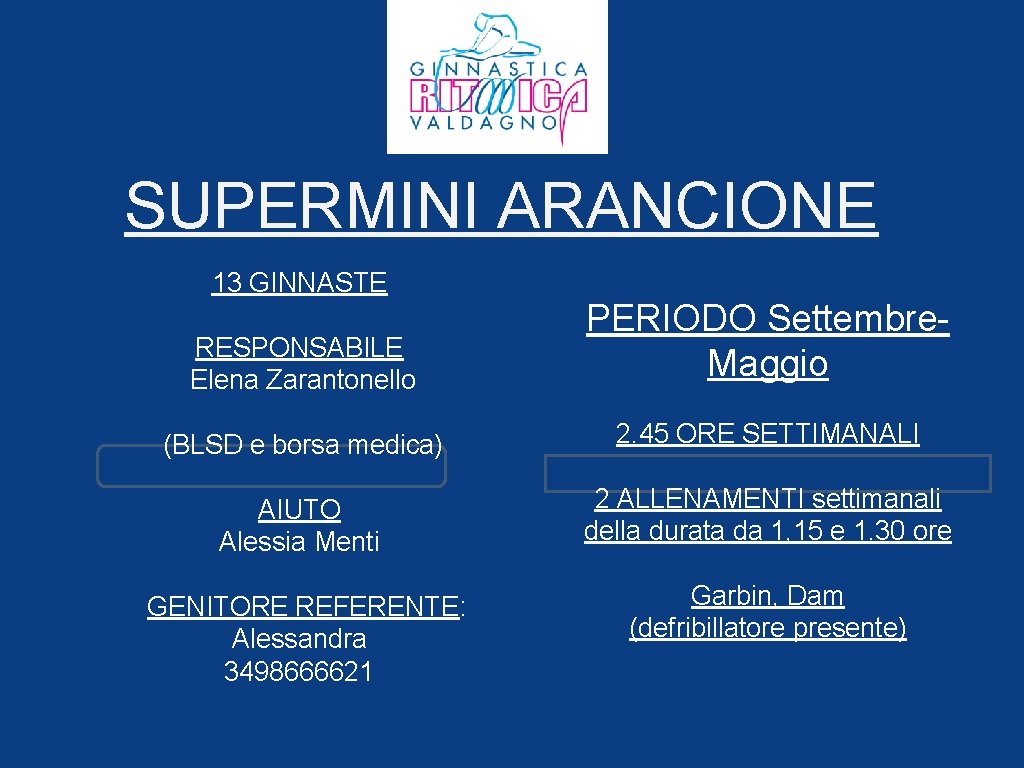 GINNASTICA RITMICA VALDAGNO

SUPERMINI ARANCIONE

13 GINNASTE

RESPONSABILE
Elena Zarantonello

(BLSD e borsa medica)

AIUTO
Alessia Menti

GENITORE REFERENTE:
Alessandra
3498666621

PERIODO Settembre-Maggio

2.45 ORE SETTIMANALI

2 ALLENAMENTI settimanali della durata da 1.15 e 1.30 ore

Garbin, Dam
(defribillatore presente)